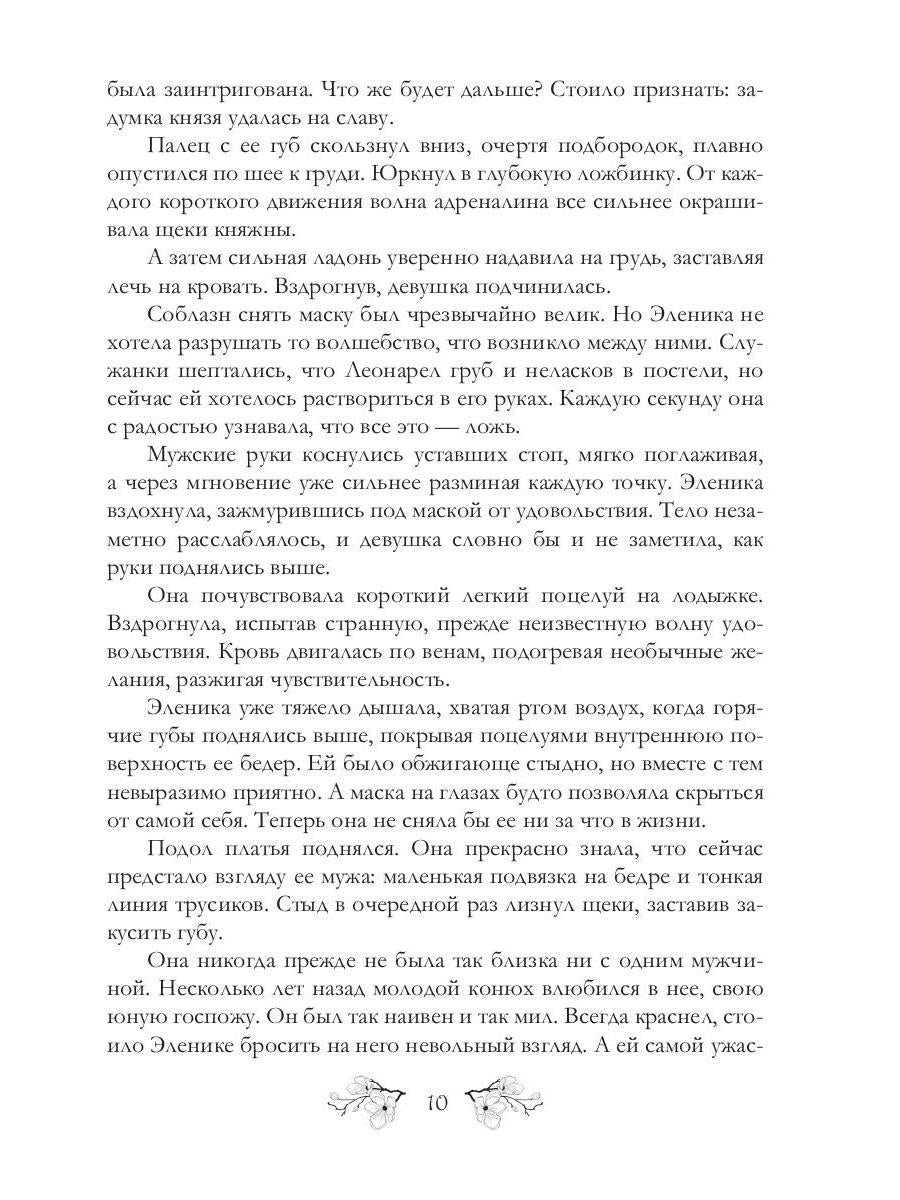 была заинтригована. Что же будет дальше? Стоило признать: задумка князя удалась на славу.

Палец с ее губ скользнул вниз, очертя подбородок, плавно опустился по шее к груди. Юркнул в глубокую ложбинку. От каждого короткого движения волна адреналина все сильнее окрашивала щеки княжны.

А затем сильная ладонь уверенно надавила на грудь, заставляя лечь на кровать. Вздрогнув, девушка подчинилась.

Соблазн снять маску был чрезвычайно велик. Но Эленика не хотела разрушать то волшебство, что возникло между ними. Служанки шептались, что Леонарел груб и неласков в постели, но сейчас ей хотелось раствориться в его руках. Каждую секунду она с радостью узнавала, что все это — ложь.

Мужские руки коснулись уставших стоп, мягко поглаживая, а через мгновение уже сильнее разминая каждую точку. Эленика вздохнула, зажмурившись под маской от удовольствия. Тело незаметно расслаблялось, и девушка словно бы и не заметила, как руки поднялись выше.

Она почувствовала короткий легкий поцелуй на лодыжке. Вздрогнула, испытав странную, прежде неизвестную волну удовольствия. Кровь двигалась по венам, подогревая необычные желания, разжигая чувствительность.

Эленика уже тяжело дышала, хватая ртом воздух, когда горячие губы поднялись выше, покрывая поцелуями внутреннюю поверхность ее бедер. Ей было обжигающе стыдно, но вместе с тем невыразимо приятно. А маска на глазах будто позволяла скрыться от самой себя. Теперь она не сняла бы ее ни за что в жизни.

Подол платья поднялся. Она прекрасно знала, что сейчас предстало взгляду ее мужа: маленькая подвязка на бедре и тонкая линия трусиков. Стыд в очередной раз лизнул щеки, заставив закусить губу.

Она никогда прежде не была так близка ни с одним мужчиной. Несколько лет назад молодой конюх влюбился в нее, свою юную госпожу. Он был так наивен и так мил. Всегда краснел, стоило Эленике бросить на него невольный взгляд. А ей самой ужас-

10